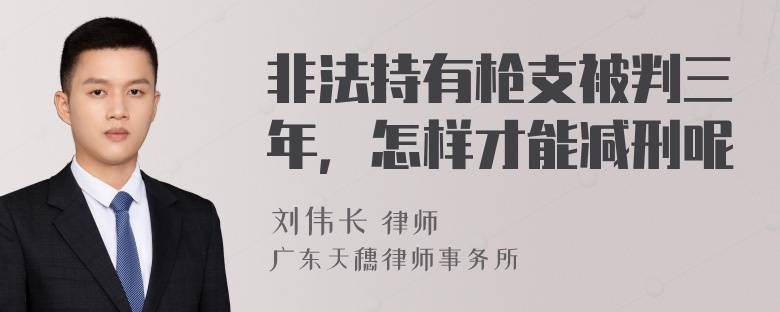 非法持有枪支被判三年，怎样才能减刑呢

刘伟长 律师
广东天穗律师事务所